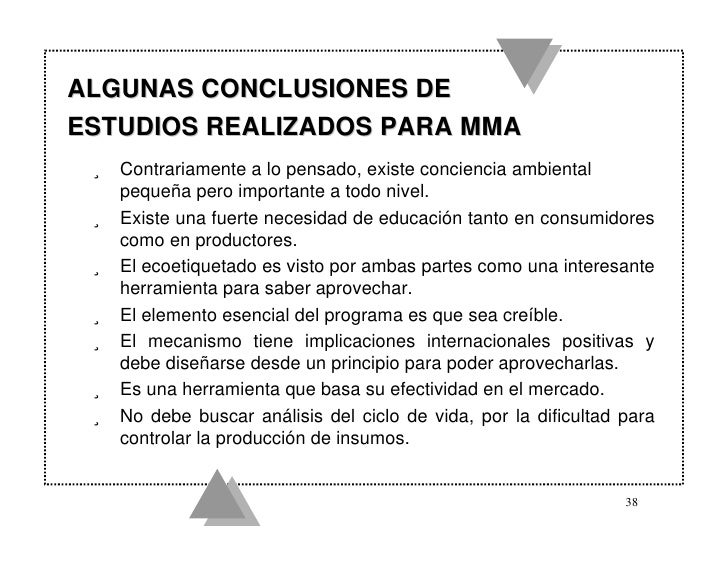 ALGUNAS CONCLUSIONES DE ESTUDIOS REALIZADOS PARA MMA

¸ Contrariamente a lo pensado, existe conciencia ambiental pequeña pero importante a todo nivel.

¸ Existe una fuerte necesidad de educación tanto en consumidores como en productores.

¸ El ecoetiquetado es visto por ambas partes como una interesante herramienta para saber aprovechar.

¸ El elemento esencial del programa es que sea creíble.

¸ El mecanismo tiene implicaciones internacionales positivas y debe diseñarse desde un principio para poder aprovecharlas.

¸ Es una herramienta que basa su efectividad en el mercado.

¸ No debe buscar análisis del ciclo de vida, por la dificultad para controlar la producción de insumos.

38